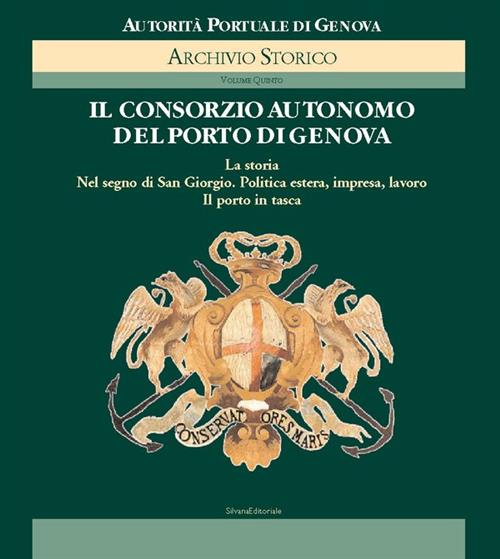 AUTORITÀ PORTUALE DI GENOVA

ARCHIVIO STORICO

VOLUME QUINTO

IL CONSORZIO AUTONOMO DEL PORTO DI GENOVA

La storia
Nel segno di San Giorgio. Politica estera, impresa, lavoro
Il porto in tasca

CONSERVAT ORES MARIS

SilvanaEditoriale